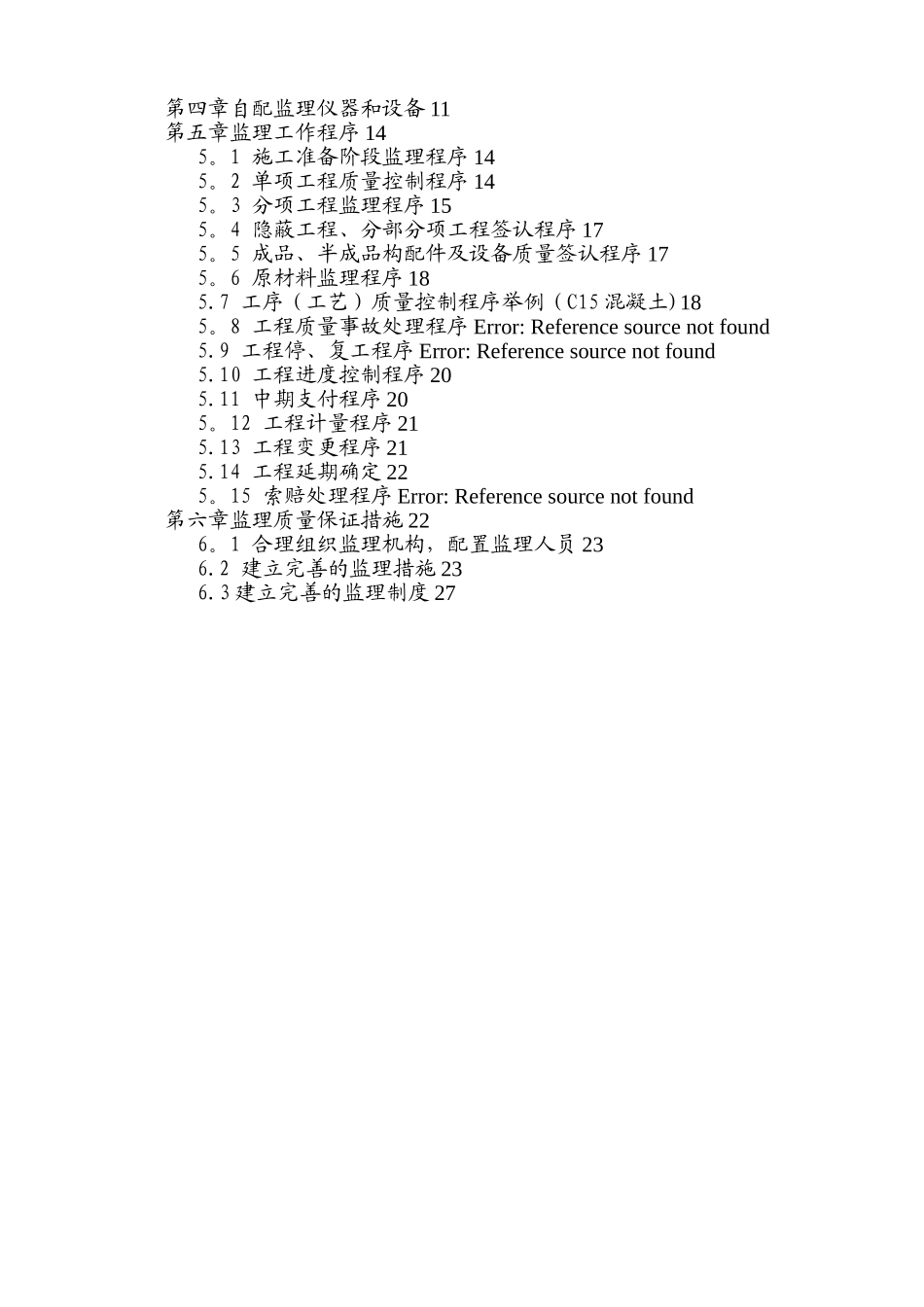 第四章自配监理仪器和设备 11
第五章监理工作程序 14
5。1 施工准备阶段监理程序 14
5。2 单项工程质量控制程序 14
5。3 分项工程监理程序 15
5。4 隐蔽工程、分部分项工程签认程序 17
5。5 成品、半成品构配件及设备质量签认程序 17
5。6 原材料监理程序 18
5.7 工序（工艺）质量控制程序举例（C15 混凝土）18
5。8 工程质量事故处理程序 Error: Reference source not found
5.9 工程停、复工程序 Error: Reference source not found
5.10 工程进度控制程序 20
5.11 中期支付程序 20
5。12 工程计量程序 21
5.13 工程变更程序 21
5.14 工程延期确定 22
5。15 索赔处理程序 Error: Reference source not found
第六章监理质量保证措施 22
6。1 合理组织监理机构，配置监理人员 23
6.2 建立完善的监理措施 23
6.3 建立完善的监理制度 27